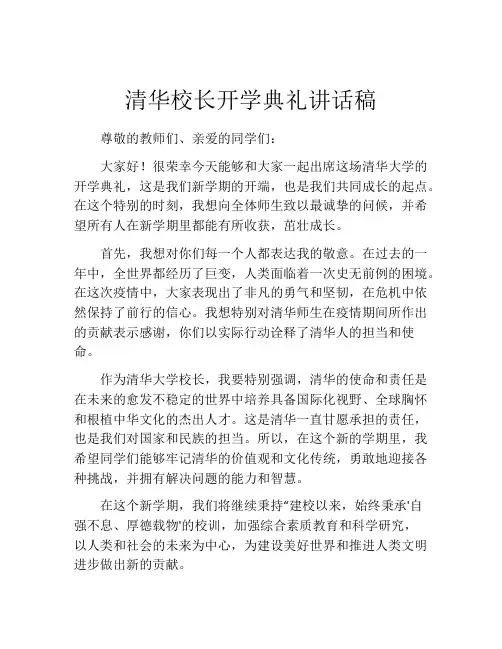 清华校长开学典礼讲话稿

尊敬的教师们、亲爱的同学们：

大家好！很荣幸今天能够和大家一起出席这场清华大学的开学典礼，这是我们新学期的开端，也是我们共同成长的起点。在这个特别的时刻，我想向全体师生致以最诚挚的问候，并希望所有人在新学期里都能有所收获，茁壮成长。

首先，我想对你们每一个人都表达我的敬意。在过去的一年中，全世界都经历了巨变，人类面临着一次史无前例的困境。在这次疫情中，大家表现出了非凡的勇气和坚韧，在危机中依然保持了前行的信心。我想特别对清华师生在疫情期间所作出的贡献表示感谢，你们以实际行动诠释了清华人的担当和使命。

作为清华大学校长，我要特别强调，清华的使命和责任是在未来的愈发不稳定的世界中培养具备国际化视野、全球胸怀和根植中华文化的杰出人才。这是清华一直甘愿承担的责任，也是我们对国家和民族的担当。所以，在这个新的学期里，我希望同学们能够牢记清华的价值观和文化传统，勇敢地迎接各种挑战，并拥有解决问题的能力和智慧。

在这个新学期，我们将继续秉持“建校以来，始终秉承‘自强不息、厚德载物’的校训，加强综合素质教育和科学研究，以人类和社会的未来为中心，为建设美好世界和推进人类文明进步做出新的贡献。